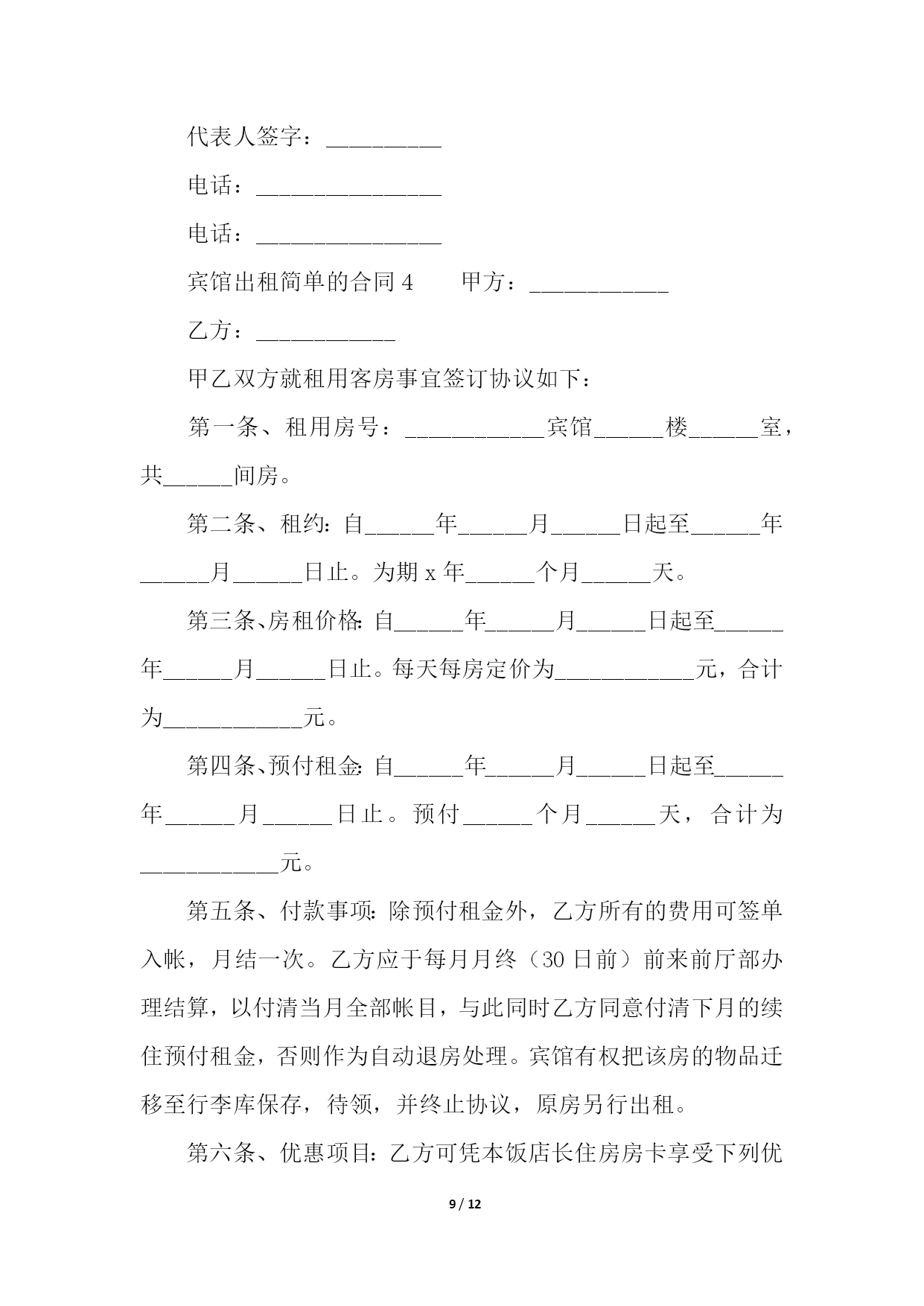 代表人签字：__________

电话：________________

电话：________________

宾馆出租简单的合同 4　　甲方：____________

乙方：____________

甲乙双方就租用客房事宜签订协议如下：

第一条、租用房号：____________宾馆______楼______室，共______间房。

第二条、租约：自______年______月______日起至______年______月______日止。为期 x 年______个月______天。

第三条、房租价格：自______年______月______日起至______年______月______日止。每天每房定价为____________元，合计为____________元。

第四条、预付租金：自______年______月______日起至______年______月______日止。预付______个月______天，合计为____________元。

第五条、付款事项：除预付租金外，乙方所有的费用可签单入帐，月结一次。乙方应于每月月终（30 日前）前来前厅部办理结算，以付清当月全部帐目，与此同时乙方同意付清下月的续住预付租金，否则作为自动退房处理。宾馆有权把该房的物品迁移至行李库保存，待领，并终止协议，原房另行出租。

第六条、优惠项目：乙方可凭本饭店长住房房卡享受下列优

9 / 12